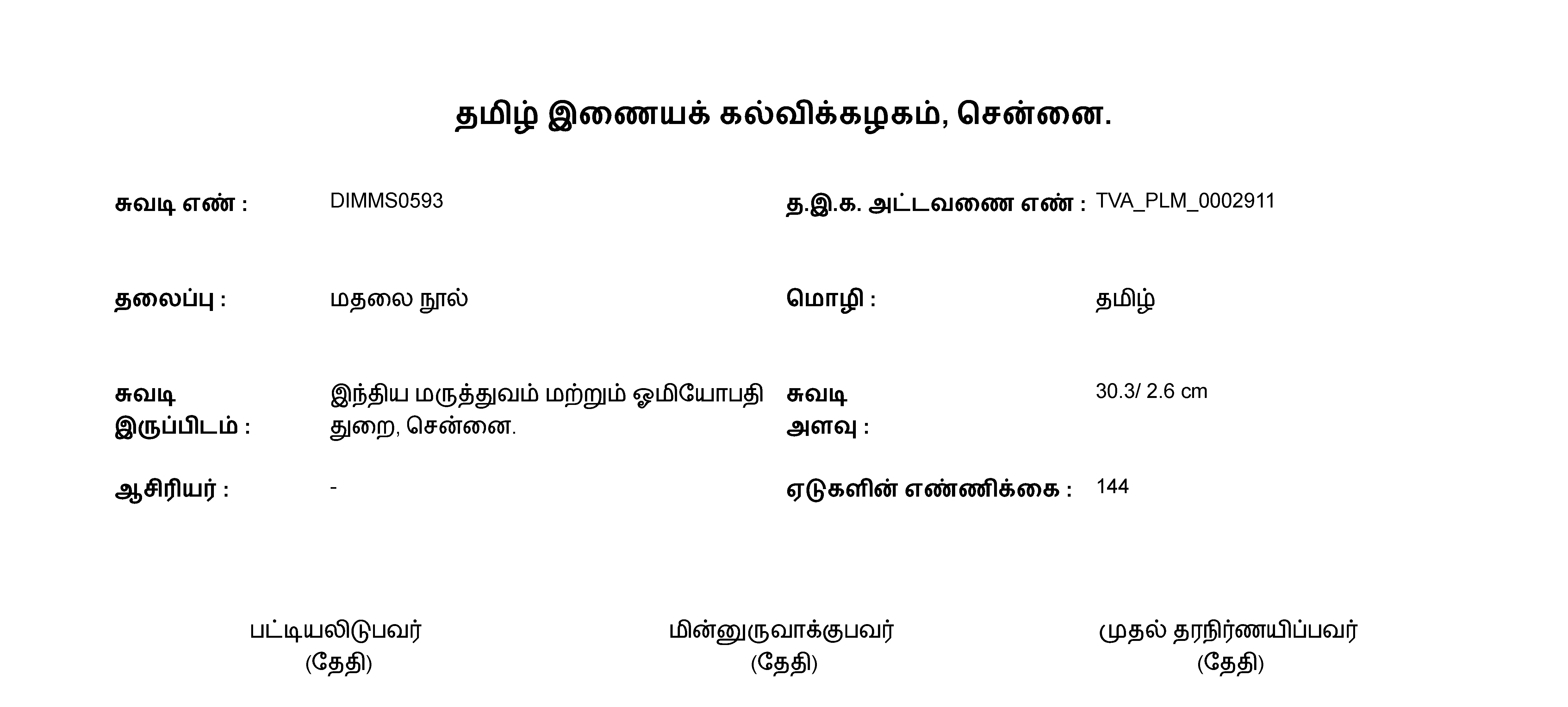 தமிழ் இணையக் கல்விக்கழகம், சென்னை.

சுவடி எண் : DIMMS0593

த.இ.க. அட்டவணை எண் : TVA_PLM_0002911

தலைப்பு : மதலை நூல்

மொழி : தமிழ்

சுவடி இருப்பிடம் : இந்திய மருத்துவம் மற்றும் ஓமியோபதி துறை, சென்னை.

சுவடி அளவு : 30.3/ 2.6 cm

ஆசிரியர் : -

ஏடுகளின் எண்ணிக்கை : 144

பட்டியலிடுபவர்
(தேதி)

மின்னுருவாக்குபவர்
(தேதி)

முதல் தரநிர்ணயிப்பவர்
(தேதி)